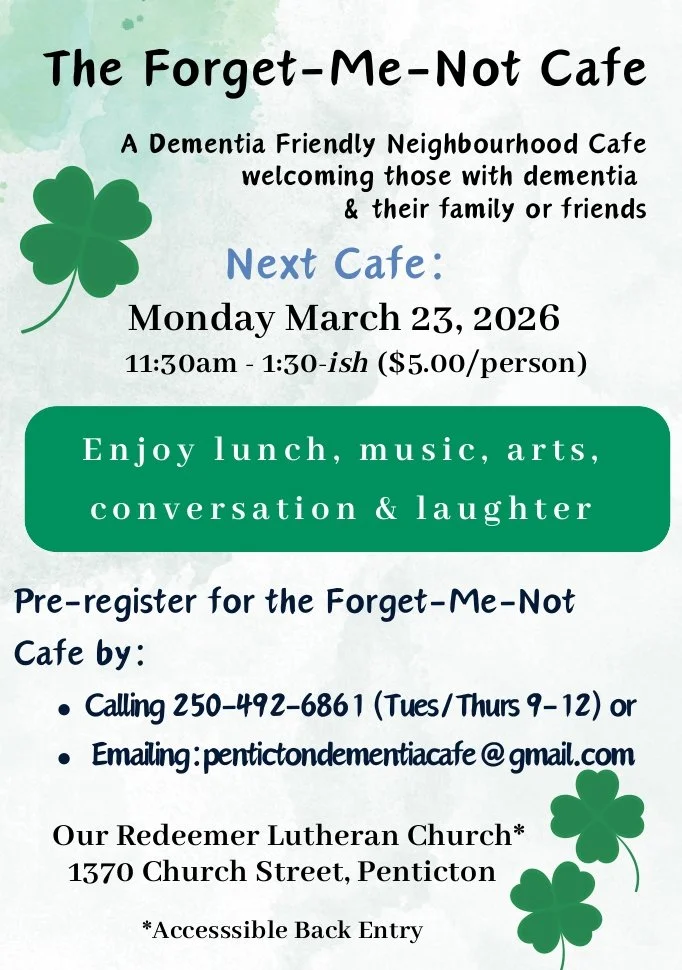 The Forget-Me-Not Cafe

A Dementia Friendly Neighbourhood Cafe
welcoming those with dementia
& their family or friends

Next Cafe:

Monday March 23, 2026

11:30am - 1:30-ish ($5.00/person)

Enjoy lunch, music, arts, conversation & laughter

Pre-register for the Forget-Me-Not Cafe by:

• Calling 250-492-6861 (Tues/Thurs 9-12) or
• Emailing: pentictondementiacafe@gmail.com

Our Redeemer Lutheran Church*
1370 Church Street, Penticton

*Accesssible Back Entry